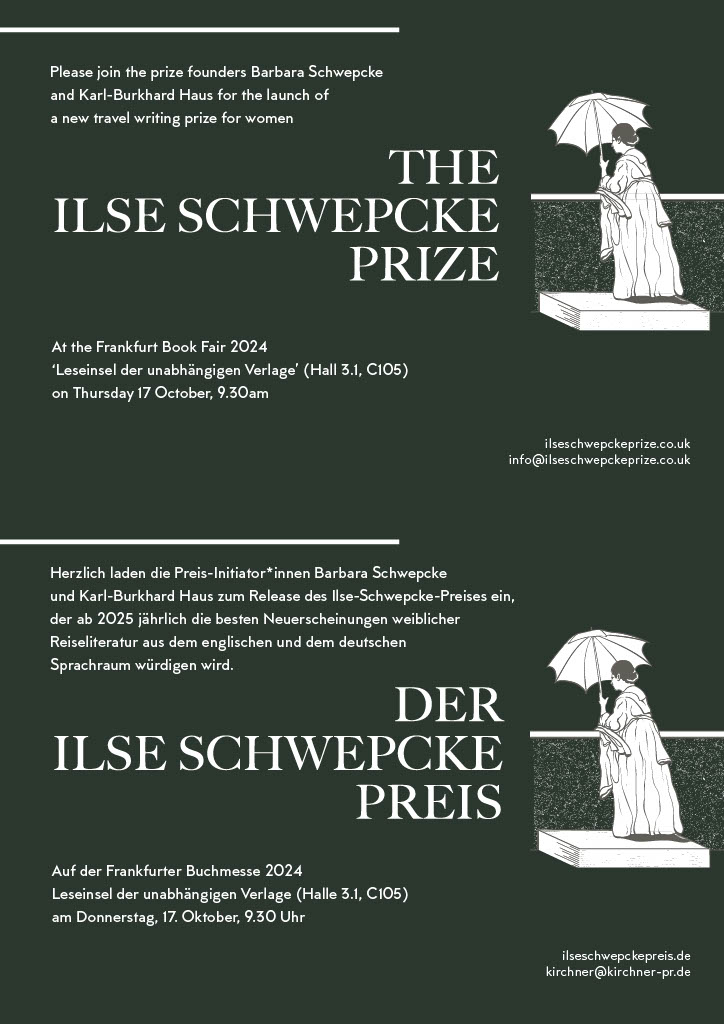 Please join the prize founders Barbara Schwepcke and Karl-Burkhard Haus for the launch of a new travel writing prize for women

THE ILSE SCHWEPCKE PRIZE

At the Frankfurt Book Fair 2024
'Leseinsel der unabhängigen Verlage' (Hall 3.1, C105)
on Thursday 17 October, 9.30am

ilseschwepckeprize.co.uk
info@ilseschwepckeprize.co.uk

Herzlich laden die Preis-Initiator*innen Barbara Schwepcke und Karl-Burkhard Haus zum Release des Ilse-Schwepcke-Preises ein, der ab 2025 jährlich die besten Neuerscheinungen weiblicher Reiseliteratur aus dem englischen und dem deutschen Sprachraum würdigen wird.

DER ILSE SCHWEPCKE PREIS

Auf der Frankfurter Buchmesse 2024
Leseinsel der unabhängigen Verlage (Halle 3.1, C105)
am Donnerstag, 17. Oktober, 9.30 Uhr

ilseschwepckepreis.de
kirchner@kirchner-pr.de